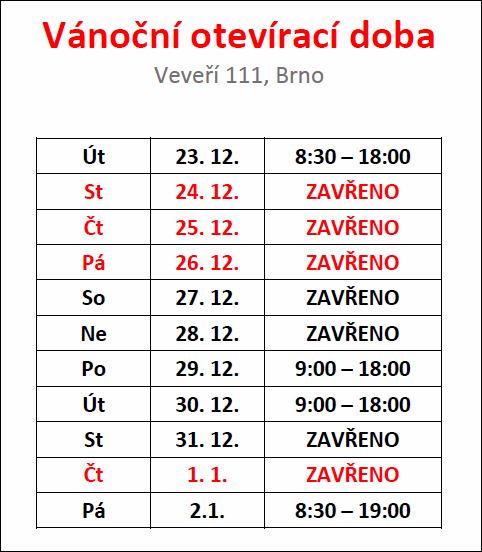 Vánoční otevírací doba

Veveří 111, Brno

| Út | 23. 12. | 8:30 – 18:00 |
|---|---|---|
| St | 24. 12. | ZAVŘENO |
| Čt | 25. 12. | ZAVŘENO |
| Pá | 26. 12. | ZAVŘENO |
| So | 27. 12. | ZAVŘENO |
| Ne | 28. 12. | ZAVŘENO |
| Po | 29. 12. | 9:00 – 18:00 |
| Út | 30. 12. | 9:00 – 18:00 |
| St | 31. 12. | ZAVŘENO |
| Čt | 1. 1. | ZAVŘENO |
| Pá | 2.1. | 8:30 – 19:00 |